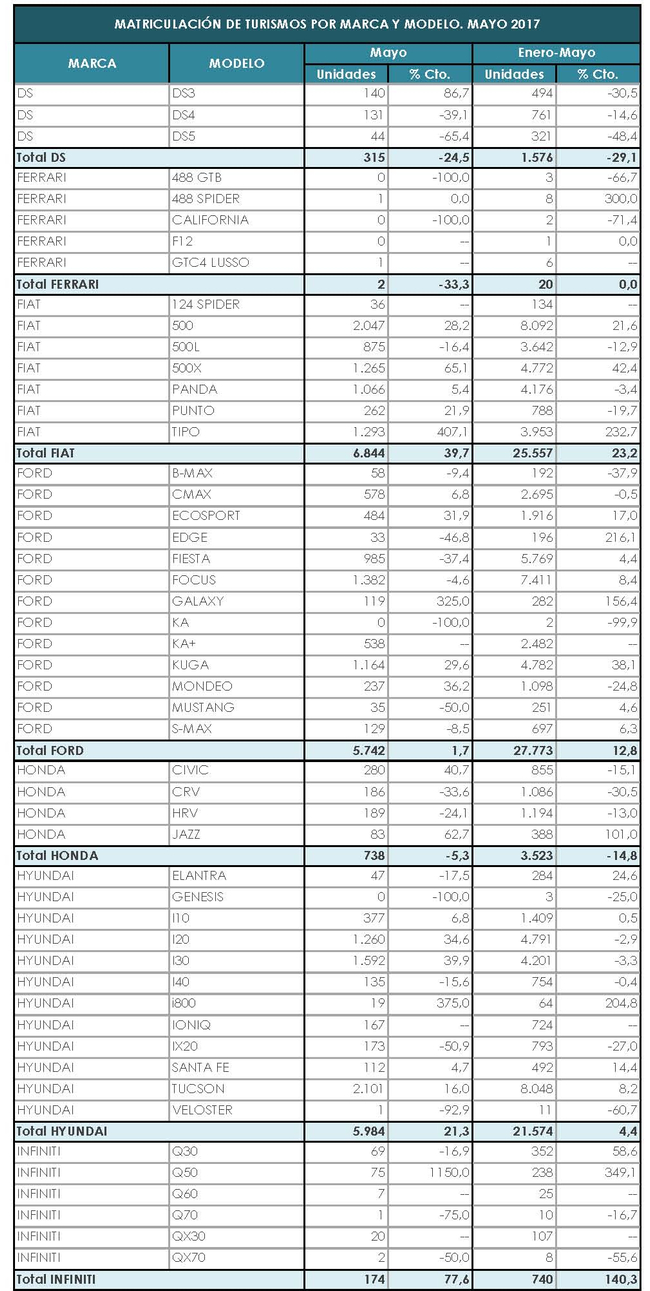 MATRICULACIÓN DE TURISMOS POR MARCA Y MODELO. MAYO 2017

| MARCA | MODELO | Mayo Unidades | Mayo % Cto. | Enero-Mayo Unidades | Enero-Mayo % Cto. |
|---|---|---|---|---|---|
| DS | DS3 | 140 | 86,7 | 494 | -30,5 |
| DS | DS4 | 131 | -39,1 | 761 | -14,6 |
| DS | DS5 | 44 | -65,4 | 321 | -48,4 |
| Total DS | | 315 | -24,5 | 1.576 | -29,1 |
| FERRARI | 488 GTB | 0 | -100,0 | 3 | -66,7 |
| FERRARI | 488 SPIDER | 1 | 0,0 | 8 | 300,0 |
| FERRARI | CALIFORNIA | 0 | -100,0 | 2 | -71,4 |
| FERRARI | F12 | 0 | -- | 1 | 0,0 |
| FERRARI | GTC4 LUSSO | 1 | -- | 6 | -- |
| Total FERRARI | | 2 | -33,3 | 20 | 0,0 |
| FIAT | 124 SPIDER | 36 | -- | 134 | -- |
| FIAT | 500 | 2.047 | 28,2 | 8.092 | 21,6 |
| FIAT | 500L | 875 | -16,4 | 3.642 | -12,9 |
| FIAT | 500X | 1.265 | 65,1 | 4.772 | 42,4 |
| FIAT | PANDA | 1.066 | 5,4 | 4.176 | -3,4 |
| FIAT | PUNTO | 262 | 21,9 | 788 | -19,7 |
| FIAT | TIPO | 1.293 | 407,1 | 3.953 | 232,7 |
| Total FIAT | | 6.844 | 39,7 | 25.557 | 23,2 |
| FORD | B-MAX | 58 | -9,4 | 192 | -37,9 |
| FORD | CMAX | 578 | 6,8 | 2.695 | -0,5 |
| FORD | ECOSPORT | 484 | 31,9 | 1.916 | 17,0 |
| FORD | EDGE | 33 | -46,8 | 196 | 216,1 |
| FORD | FIESTA | 985 | -37,4 | 5.769 | 4,4 |
| FORD | FOCUS | 1.382 | -4,6 | 7.411 | 8,4 |
| FORD | GALAXY | 119 | 325,0 | 282 | 156,4 |
| FORD | KA | 0 | -100,0 | 2 | -99,9 |
| FORD | KA+ | 538 | -- | 2.482 | -- |
| FORD | KUGA | 1.164 | 29,6 | 4.782 | 38,1 |
| FORD | MONDEO | 237 | 36,2 | 1.098 | -24,8 |
| FORD | MUSTANG | 35 | -50,0 | 251 | 4,6 |
| FORD | S-MAX | 129 | -8,5 | 697 | 6,3 |
| Total FORD | | 5.742 | 1,7 | 27.773 | 12,8 |
| HONDA | CIVIC | 280 | 40,7 | 855 | -15,1 |
| HONDA | CRV | 186 | -33,6 | 1.086 | -30,5 |
| HONDA | HRV | 189 | -24,1 | 1.194 | -13,0 |
| HONDA | JAZZ | 83 | 62,7 | 388 | 101,0 |
| Total HONDA | | 738 | -5,3 | 3.523 | -14,8 |
| HYUNDAI | ELANTRA | 47 | -17,5 | 284 | 24,6 |
| HYUNDAI | GENESIS | 0 | -100,0 | 3 | -25,0 |
| HYUNDAI | I10 | 377 | 6,8 | 1.409 | 0,5 |
| HYUNDAI | I20 | 1.260 | 34,6 | 4.791 | -2,9 |
| HYUNDAI | I30 | 1.592 | 39,9 | 4.201 | -3,3 |
| HYUNDAI | I40 | 135 | -15,6 | 754 | -0,4 |
| HYUNDAI | i800 | 19 | 375,0 | 64 | 204,8 |
| HYUNDAI | IONIQ | 167 | -- | 724 | -- |
| HYUNDAI | IX20 | 173 | -50,9 | 793 | -27,0 |
| HYUNDAI | SANTA FE | 112 | 4,7 | 492 | 14,4 |
| HYUNDAI | TUCSON | 2.101 | 16,0 | 8.048 | 8,2 |
| HYUNDAI | VELOSTER | 1 | -92,9 | 11 | -60,7 |
| Total HYUNDAI | | 5.984 | 21,3 | 21.574 | 4,4 |
| INFINITI | Q30 | 69 | -16,9 | 352 | 58,6 |
| INFINITI | Q50 | 75 | 1150,0 | 238 | 349,1 |
| INFINITI | Q60 | 7 | -- | 25 | -- |
| INFINITI | Q70 | 1 | -75,0 | 10 | -16,7 |
| INFINITI | QX30 | 20 | -- | 107 | -- |
| INFINITI | QX70 | 2 | -50,0 | 8 | -55,6 |
| Total INFINITI | | 174 | 77,6 | 740 | 140,3 |